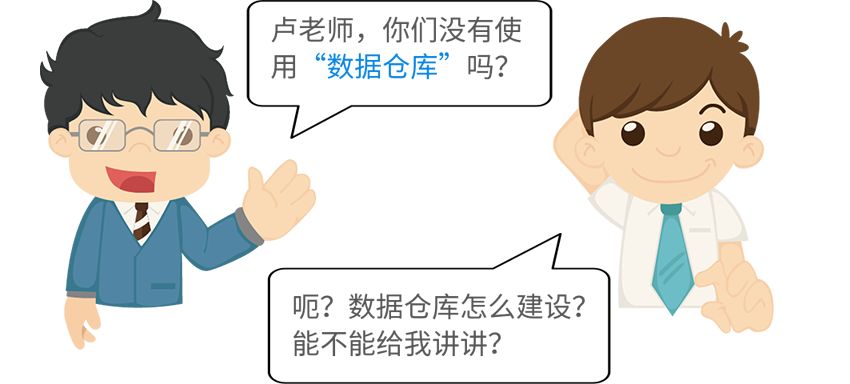 卢老师，你们没有使用“数据仓库”吗？

呃？数据仓库怎么建设？能不能给我讲讲？